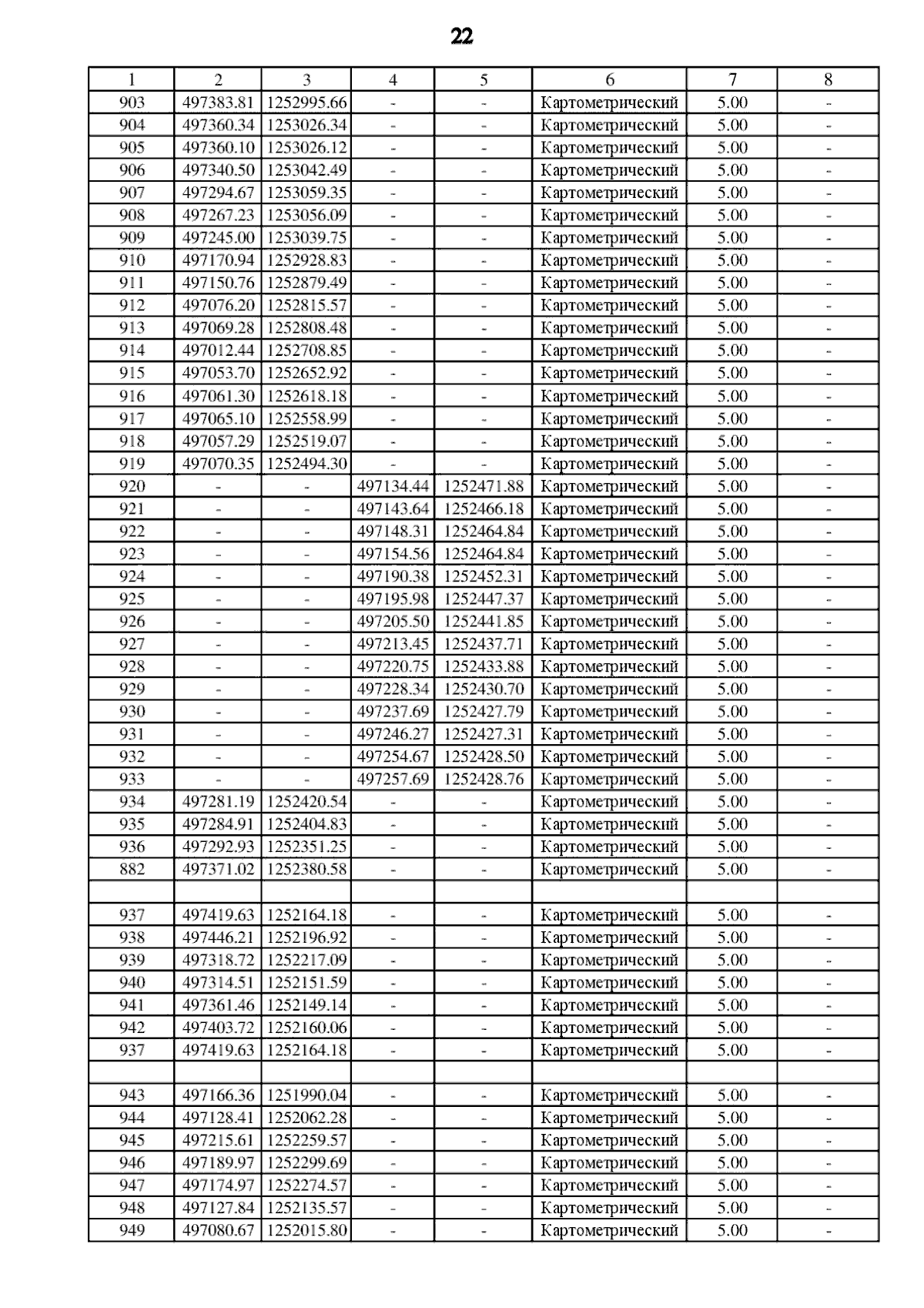 22

| 1 | 2 | 3 | 4 | 5 | 6 | 7 | 8 |
|---|---|---|---|---|---|---|---|
| 903 | 497383.81 | 1252995.66 | - | - | Картометрический | 5.00 | - |
| 904 | 497360.34 | 1253026.34 | - | - | Картометрический | 5.00 | - |
| 905 | 497360.10 | 1253026.12 | - | - | Картометрический | 5.00 | - |
| 906 | 497340.50 | 1253042.49 | - | - | Картометрический | 5.00 | - |
| 907 | 497294.67 | 1253059.35 | - | - | Картометрический | 5.00 | - |
| 908 | 497267.23 | 1253056.09 | - | - | Картометрический | 5.00 | - |
| 909 | 497245.00 | 1253039.75 | - | - | Картометрический | 5.00 | - |
| 910 | 497170.94 | 1252928.83 | - | - | Картометрический | 5.00 | - |
| 911 | 497150.76 | 1252879.49 | - | - | Картометрический | 5.00 | - |
| 912 | 497076.20 | 1252815.57 | - | - | Картометрический | 5.00 | - |
| 913 | 497069.28 | 1252808.48 | - | - | Картометрический | 5.00 | - |
| 914 | 497012.44 | 1252708.85 | - | - | Картометрический | 5.00 | - |
| 915 | 497053.70 | 1252652.92 | - | - | Картометрический | 5.00 | - |
| 916 | 497061.30 | 1252618.18 | - | - | Картометрический | 5.00 | - |
| 917 | 497065.10 | 1252558.99 | - | - | Картометрический | 5.00 | - |
| 918 | 497057.29 | 1252519.07 | - | - | Картометрический | 5.00 | - |
| 919 | 497070.35 | 1252494.30 | - | - | Картометрический | 5.00 | - |
| 920 | - | - | 497134.44 | 1252471.88 | Картометрический | 5.00 | - |
| 921 | - | - | 497143.64 | 1252466.18 | Картометрический | 5.00 | - |
| 922 | - | - | 497148.31 | 1252464.84 | Картометрический | 5.00 | - |
| 923 | - | - | 497154.56 | 1252464.84 | Картометрический | 5.00 | - |
| 924 | - | - | 497190.38 | 1252452.31 | Картометрический | 5.00 | - |
| 925 | - | - | 497195.98 | 1252447.37 | Картометрический | 5.00 | - |
| 926 | - | - | 497205.50 | 1252441.85 | Картометрический | 5.00 | - |
| 927 | - | - | 497213.45 | 1252437.71 | Картометрический | 5.00 | - |
| 928 | - | - | 497220.75 | 1252433.88 | Картометрический | 5.00 | - |
| 929 | - | - | 497228.34 | 1252430.70 | Картометрический | 5.00 | - |
| 930 | - | - | 497237.69 | 1252427.79 | Картометрический | 5.00 | - |
| 931 | - | - | 497246.27 | 1252427.31 | Картометрический | 5.00 | - |
| 932 | - | - | 497254.67 | 1252428.50 | Картометрический | 5.00 | - |
| 933 | - | - | 497257.69 | 1252428.76 | Картометрический | 5.00 | - |
| 934 | 497281.19 | 1252420.54 | - | - | Картометрический | 5.00 | - |
| 935 | 497284.91 | 1252404.83 | - | - | Картометрический | 5.00 | - |
| 936 | 497292.93 | 1252351.25 | - | - | Картометрический | 5.00 | - |
| 882 | 497371.02 | 1252380.58 | - | - | Картометрический | 5.00 | - |
| | | | | | | | |
| 937 | 497419.63 | 1252164.18 | - | - | Картометрический | 5.00 | - |
| 938 | 497446.21 | 1252196.92 | - | - | Картометрический | 5.00 | - |
| 939 | 497318.72 | 1252217.09 | - | - | Картометрический | 5.00 | - |
| 940 | 497314.51 | 1252151.59 | - | - | Картометрический | 5.00 | - |
| 941 | 497361.46 | 1252149.14 | - | - | Картометрический | 5.00 | - |
| 942 | 497403.72 | 1252160.06 | - | - | Картометрический | 5.00 | - |
| 937 | 497419.63 | 1252164.18 | - | - | Картометрический | 5.00 | - |
| | | | | | | | |
| 943 | 497166.36 | 1251990.04 | - | - | Картометрический | 5.00 | - |
| 944 | 497128.41 | 1252062.28 | - | - | Картометрический | 5.00 | - |
| 945 | 497215.61 | 1252259.57 | - | - | Картометрический | 5.00 | - |
| 946 | 497189.97 | 1252299.69 | - | - | Картометрический | 5.00 | - |
| 947 | 497174.97 | 1252274.57 | - | - | Картометрический | 5.00 | - |
| 948 | 497127.84 | 1252135.57 | - | - | Картометрический | 5.00 | - |
| 949 | 497080.67 | 1252015.80 | - | - | Картометрический | 5.00 | - |